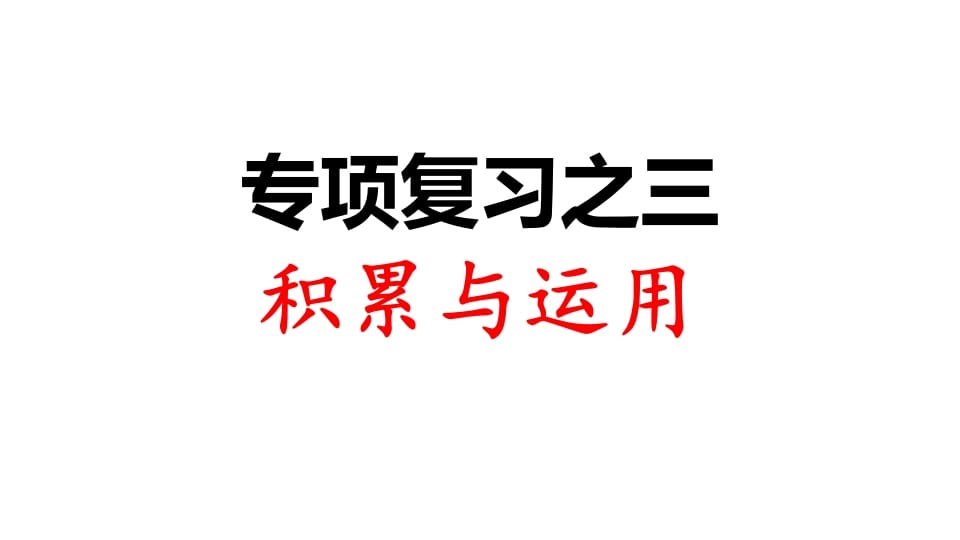 专项复习之三

积累与运用